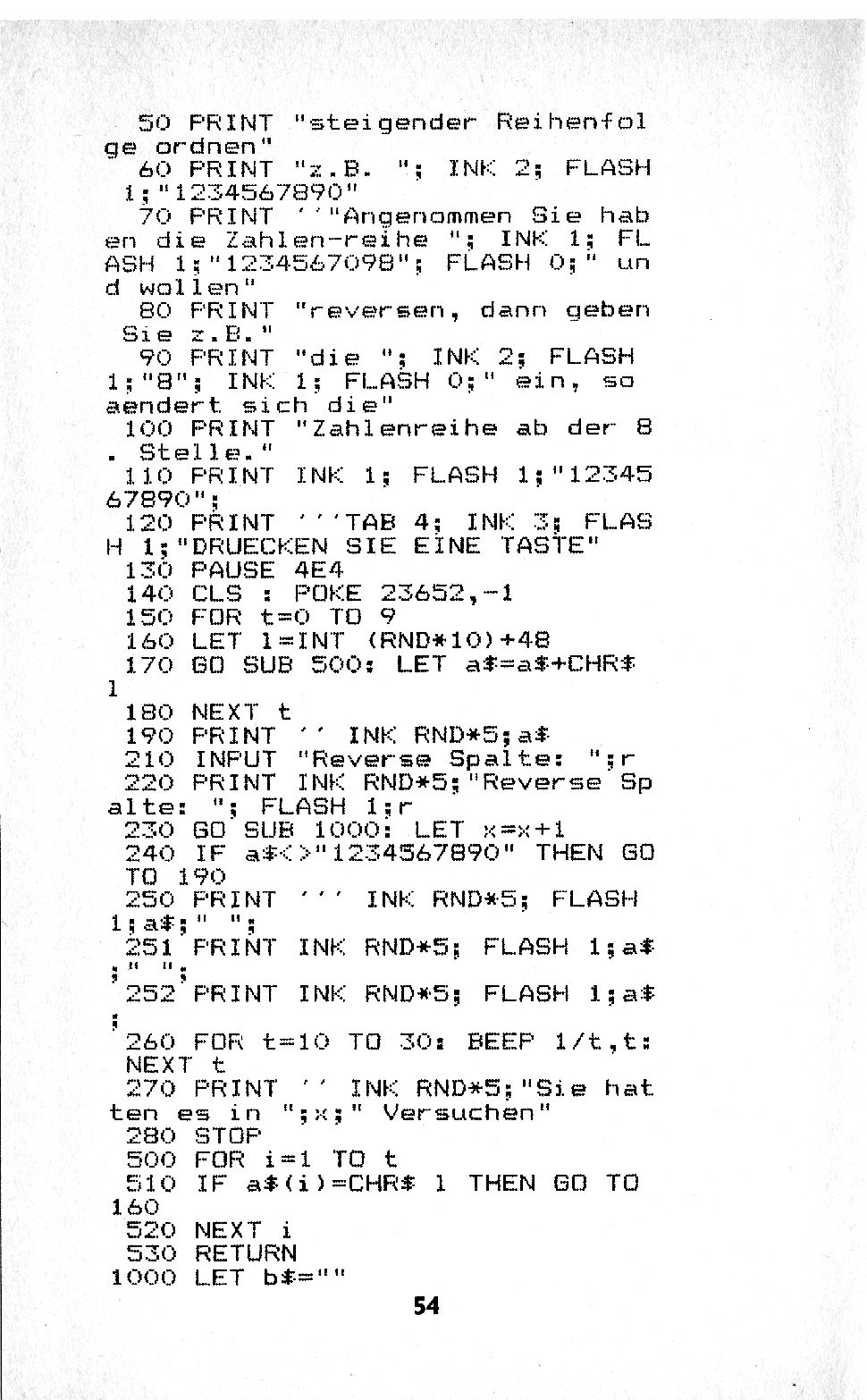 50 PRINT "steigender Reihenfolge ordnen"
60 PRINT "z.B. "; INK 2; FLASH 1;"1234567890"
70 PRINT ''"Angenommen Sie haben die Zahlen-reihe "; INK 1; FLASH 1;"1234567098"; FLASH 0;" und wollen"
80 PRINT "reversen, dann geben Sie z.B."
90 PRINT "die "; INK 2; FLASH 1;"8"; INK 1; FLASH 0;" ein, so aendert sich die"
100 PRINT "Zahlenreihe ab der 8. Stelle."
110 PRINT INK 1; FLASH 1;"1234567890";
120 PRINT '''TAB 4; INK 3; FLASH 1;"DRUECKEN SIE EINE TASTE"
130 PAUSE 4E4
140 CLS : POKE 23652,-1
150 FOR t=0 TO 9
160 LET l=INT (RND*10)+48
170 GO SUB 500: LET a$=a$+CHR$ l
180 NEXT t
190 PRINT '' INK RND*5;a$
210 INPUT "Reverse Spalte: ";r
220 PRINT INK RND*5;"Reverse Spalte: "; FLASH 1;r
230 GO SUB 1000: LET x=x+1
240 IF a$<>"1234567890" THEN GO TO 190
250 PRINT ''' INK RND*5; FLASH 1;a$;" ";
251 PRINT INK RND*5; FLASH 1;a$;" ";
252 PRINT INK RND*5; FLASH 1;a$;
260 FOR t=10 TO 30: BEEP 1/t,t: NEXT t
270 PRINT '' INK RND*5;"Sie hatten es in ";x;" Versuchen"
280 STOP
500 FOR i=1 TO t
510 IF a$(i)=CHR$ l THEN GO TO 160
520 NEXT i
530 RETURN
1000 LET b$=""

54